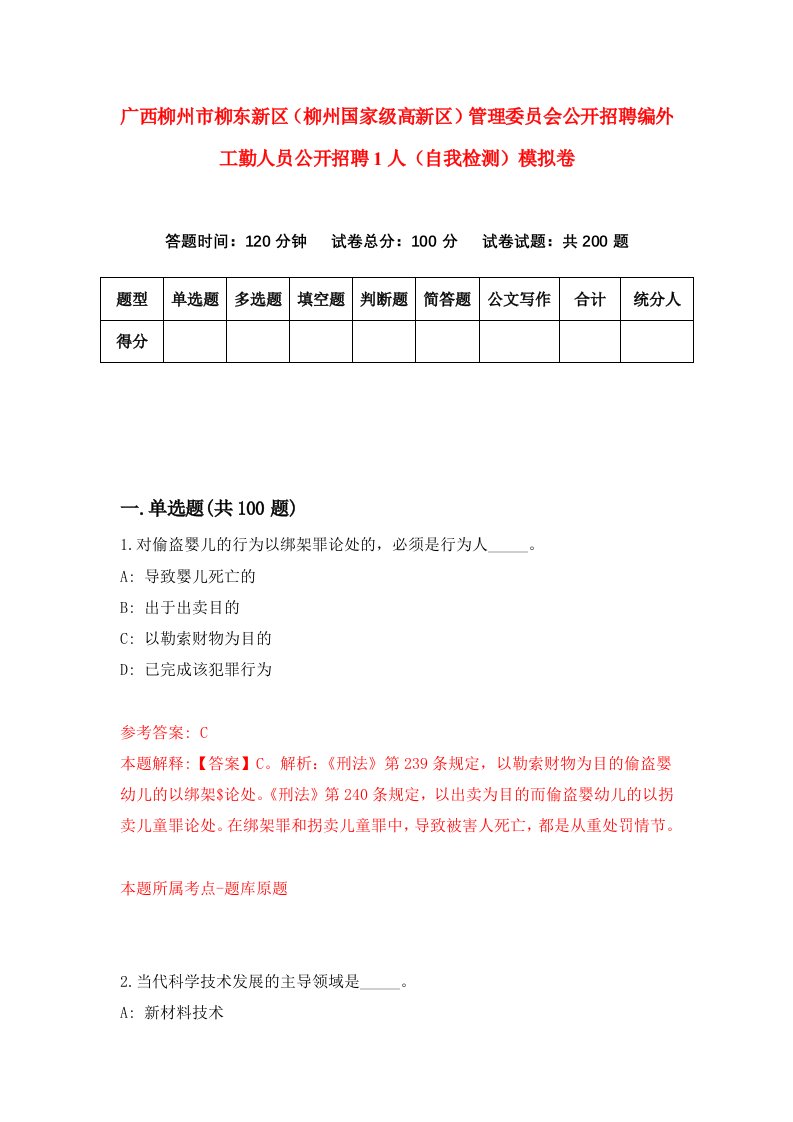 广西柳州市柳东新区（柳州国家级高新区）管理委员会公开招聘编外工勤人员公开招聘1人（自我检测）模拟卷

答题时间：120分钟　试卷总分：100分　试卷试题：共200题

| 题型 | 单选题 | 多选题 | 填空题 | 判断题 | 简答题 | 公文写作 | 合计 | 统分人 |
|---|---|---|---|---|---|---|---|---|
| 得分 | | | | | | | | |

一.单选题(共100题)

1.对偷盗婴儿的行为以绑架罪论处的，必须是行为人_____。

A: 导致婴儿死亡的

B: 出于出卖目的

C: 以勒索财物为目的

D: 已完成该犯罪行为

参考答案: C

本题解释:【答案】C。解析：《刑法》第239条规定，以勒索财物为目的偷盗婴幼儿的以绑架$论处。《刑法》第240条规定，以出卖为目的而偷盗婴幼儿的以拐卖儿童罪论处。在绑架罪和拐卖儿童罪中，导致被害人死亡，都是从重处罚情节。

本题所属考点-题库原题

2.当代科学技术发展的主导领域是_____。

A: 新材料技术